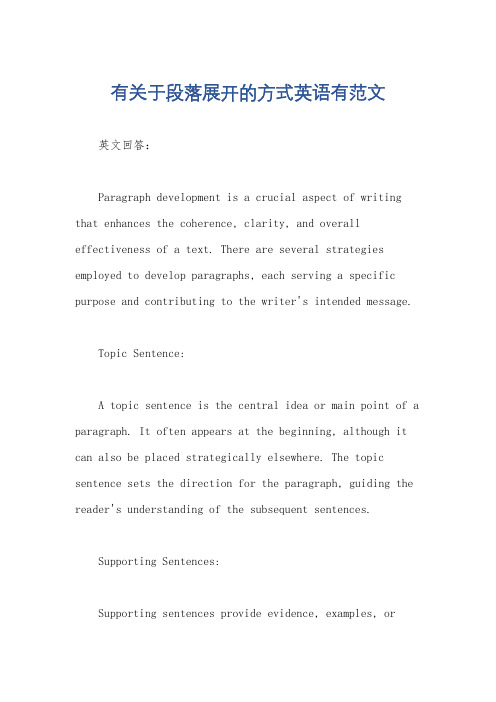 有关于段落展开的方式英语有范文

英文回答：

Paragraph development is a crucial aspect of writing that enhances the coherence, clarity, and overall effectiveness of a text. There are several strategies employed to develop paragraphs, each serving a specific purpose and contributing to the writer's intended message.

Topic Sentence:

A topic sentence is the central idea or main point of a paragraph. It often appears at the beginning, although it can also be placed strategically elsewhere. The topic sentence sets the direction for the paragraph, guiding the reader's understanding of the subsequent sentences.

Supporting Sentences:

Supporting sentences provide evidence, examples, or